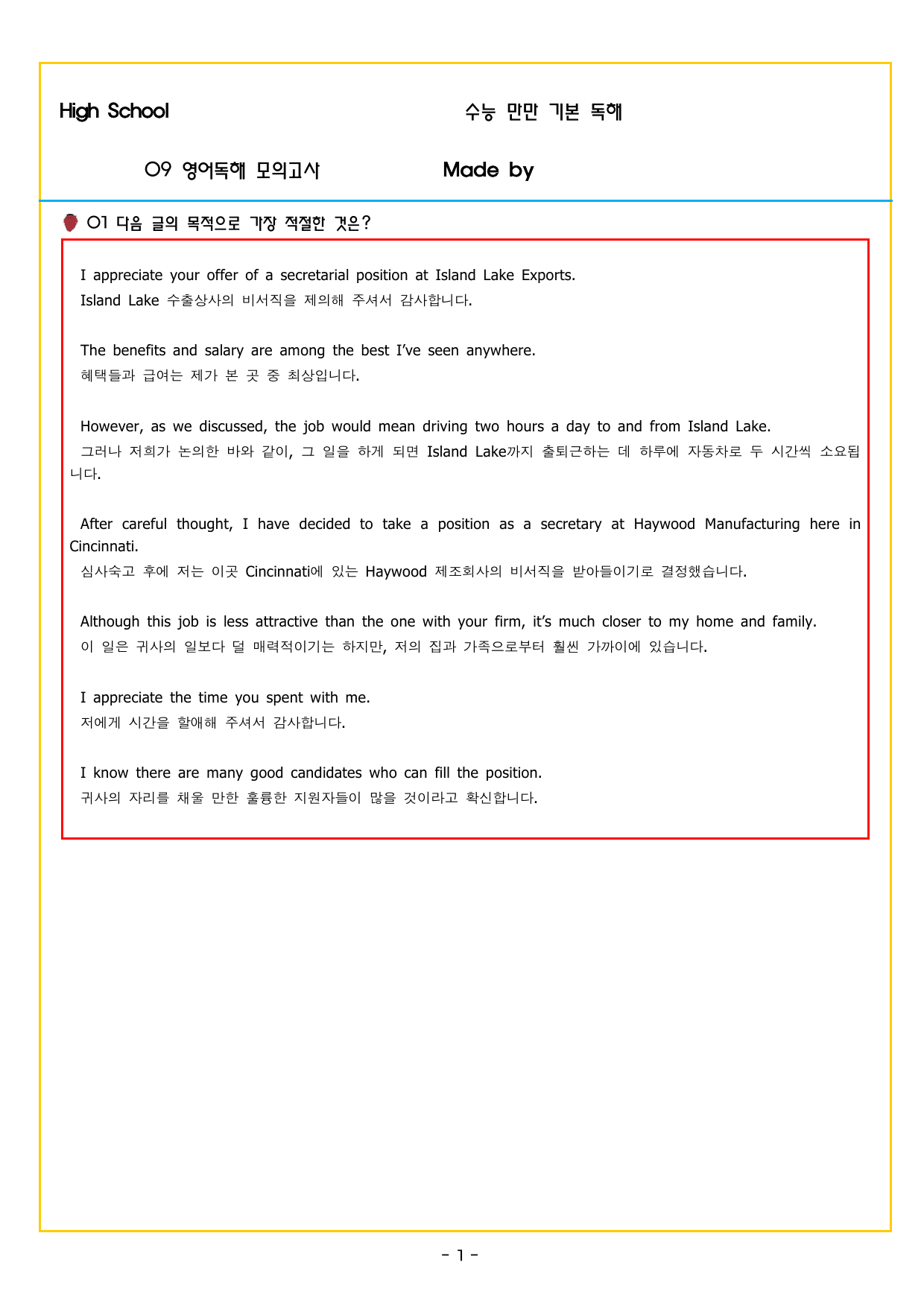 High School

수능 만만 기본 독해

09 영어독해 모의고사

Made by

01 다음 글의 목적으로 가장 적절한 것은?

I appreciate your offer of a secretarial position at Island Lake Exports.
Island Lake 수출상사의 비서직을 제의해 주셔서 감사합니다.

The benefits and salary are among the best I've seen anywhere.
혜택들과 급여는 제가 본 곳 중 최상입니다.

However, as we discussed, the job would mean driving two hours a day to and from Island Lake.
그러나 저희가 논의한 바와 같이, 그 일을 하게 되면 Island Lake까지 출퇴근하는 데 하루에 자동차로 두 시간씩 소요됩니다.

After careful thought, I have decided to take a position as a secretary at Haywood Manufacturing here in Cincinnati.
심사숙고 후에 저는 이곳 Cincinnati에 있는 Haywood 제조회사의 비서직을 받아들이기로 결정했습니다.

Although this job is less attractive than the one with your firm, it's much closer to my home and family.
이 일은 귀사의 일보다 덜 매력적이기는 하지만, 저의 집과 가족으로부터 훨씬 가까이에 있습니다.

I appreciate the time you spent with me.
저에게 시간을 할애해 주셔서 감사합니다.

I know there are many good candidates who can fill the position.
귀사의 자리를 채울 만한 훌륭한 지원자들이 많을 것이라고 확신합니다.

- 1 -